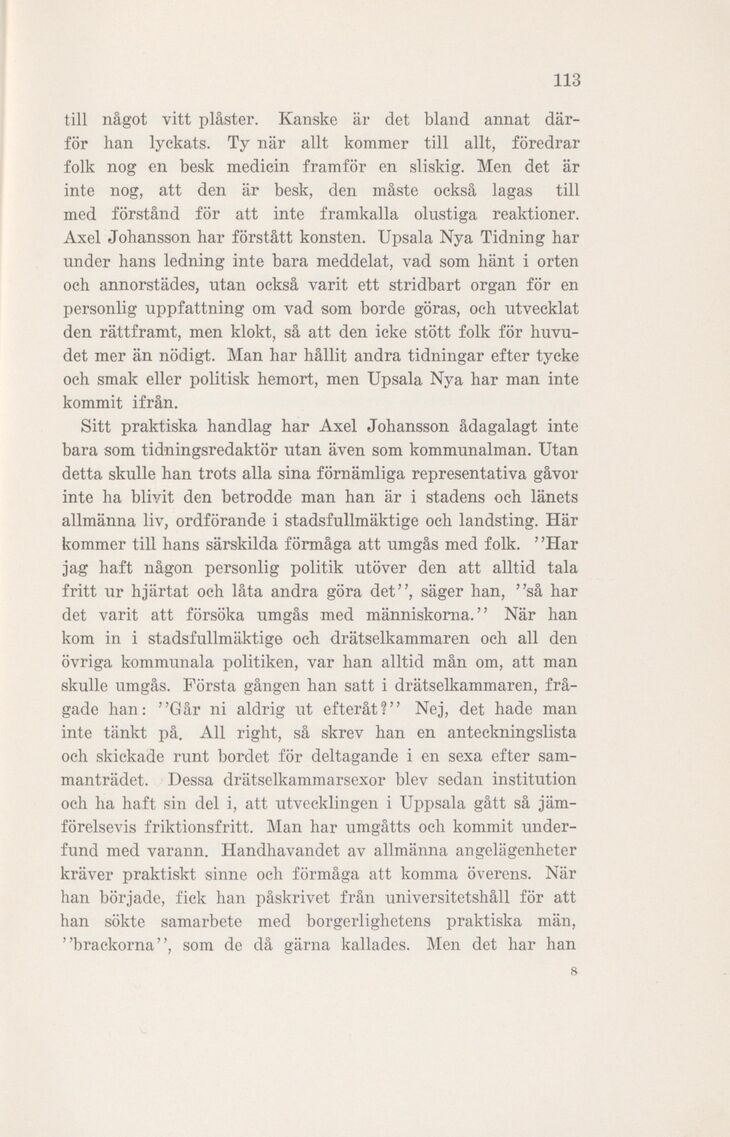 113

till något vitt plåster. Kanske är det bland annat därför han lyckats. Ty när allt kommer till allt, föredrar folk nog en besk medicin framför en sliskig. Men det är inte nog, att den är besk, den måste också lagas till med förstånd för att inte framkalla olustiga reaktioner. Axel Johansson har förstått konsten. Upsala Nya Tidning har under hans ledning inte bara meddelat, vad som hänt i orten och annorstädes, utan också varit ett stridbart organ för en personlig uppfattning om vad som borde göras, och utvecklat den rättframt, men klokt, så att den icke stött folk för huvudet mer än nödigt. Man har hållit andra tidningar efter tycke och smak eller politisk hemort, men Upsala Nya har man inte kommit ifrån.

Sitt praktiska handlag har Axel Johansson ådagalagt inte bara som tidningsredaktör utan även som kommunalman. Utan detta skulle han trots alla sina förnämliga representativa gåvor inte ha blivit den betrodde man han är i stadens och länets allmänna liv, ordförande i stadsfullmäktige och landsting. Här kommer till hans särskilda förmåga att umgås med folk. ''Har jag haft någon personlig politik utöver den att alltid tala fritt ur hjärtat och låta andra göra det'', säger han, ''så har det varit att försöka umgås med människorna.'' När han kom in i stadsfullmäktige och drätselkammaren och all den övriga kommunala politiken, var han alltid mån om, att man skulle umgås. Första gången han satt i drätselkammaren, frågade han: ''Går ni aldrig ut efteråt?'' Nej, det hade man inte tänkt på. All right, så skrev han en anteckningslista och skickade runt bordet för deltagande i en sexa efter sammanträdet. Dessa drätselkammarsexor blev sedan institution och ha haft sin del i, att utvecklingen i Uppsala gått så jämförelsevis friktionsfritt. Man har umgåtts och kommit underfund med varann. Handhavandet av allmänna angelägenheter kräver praktiskt sinne och förmåga att komma överens. När han började, fick han påskrivet från universitetshåll för att han sökte samarbete med borgerlighetens praktiska män, ''brackorna'', som de då gärna kallades. Men det har han

8